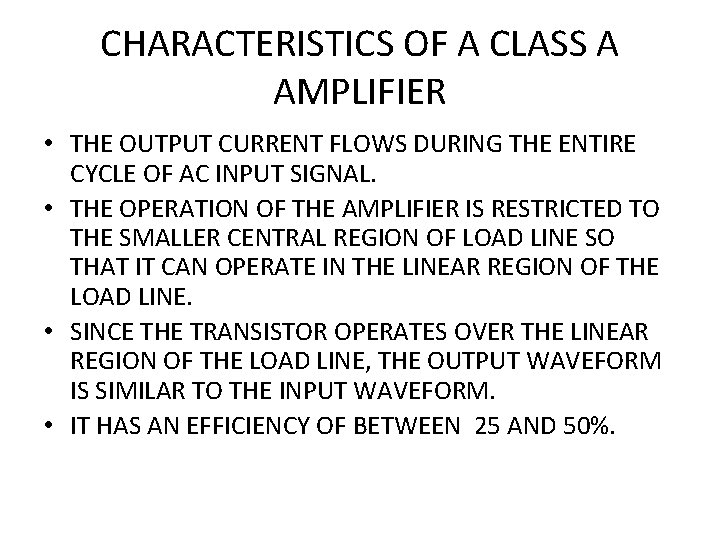 CHARACTERISTICS OF A CLASS A AMPLIFIER

• THE OUTPUT CURRENT FLOWS DURING THE ENTIRE CYCLE OF AC INPUT SIGNAL.
• THE OPERATION OF THE AMPLIFIER IS RESTRICTED TO THE SMALLER CENTRAL REGION OF LOAD LINE SO THAT IT CAN OPERATE IN THE LINEAR REGION OF THE LOAD LINE.
• SINCE THE TRANSISTOR OPERATES OVER THE LINEAR REGION OF THE LOAD LINE, THE OUTPUT WAVEFORM IS SIMILAR TO THE INPUT WAVEFORM.
• IT HAS AN EFFICIENCY OF BETWEEN 25 AND 50%.